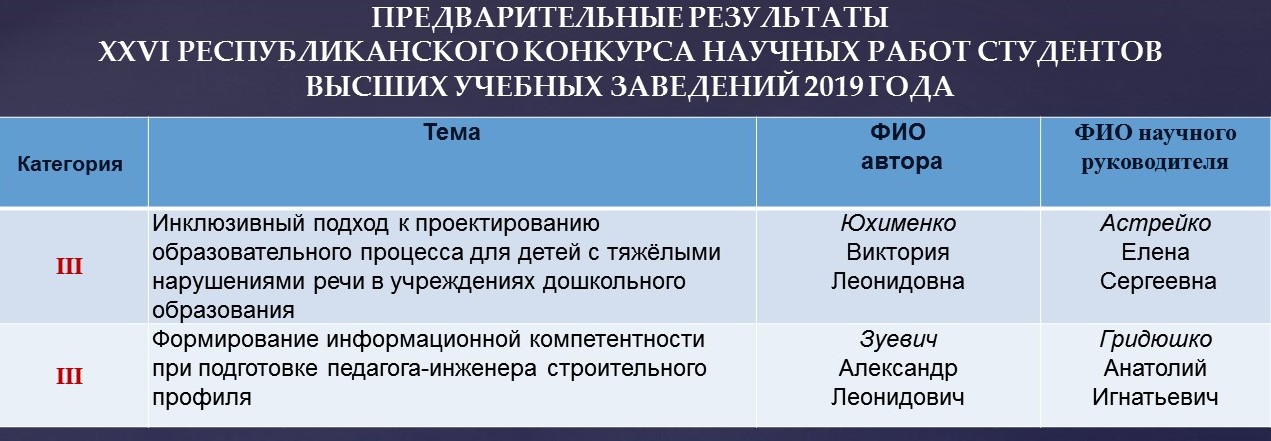 ПРЕДВАРИТЕЛЬНЫЕ РЕЗУЛЬТАТЫ
XXVI РЕСПУБЛИКАНСКОГО КОНКУРСА НАУЧНЫХ РАБОТ СТУДЕНТОВ ВЫСШИХ УЧЕБНЫХ ЗАВЕДЕНИЙ 2019 ГОДА

| Категория | Тема | ФИО автора | ФИО научного руководителя |
|---|---|---|---|
| III | Инклюзивный подход к проектированию образовательного процесса для детей с тяжёлыми нарушениями речи в учреждениях дошкольного образования | Юхименко Виктория Леонидовна | Астрейко Елена Сергеевна |
| III | Формирование информационной компетентности при подготовке педагога-инженера строительного профиля | Зуевич Александр Леонидович | Гридюшко Анатолий Игнатьевич |